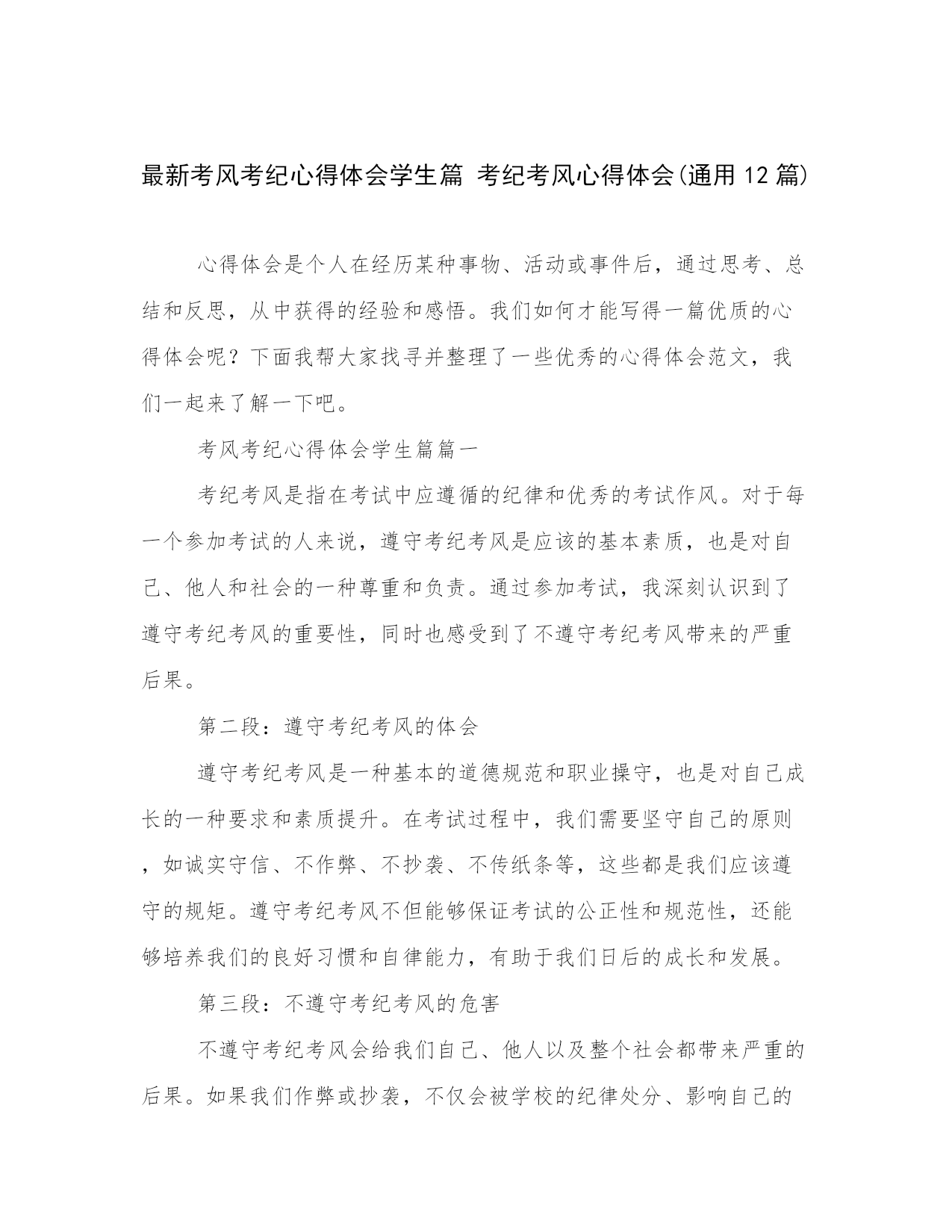 最新考风考纪心得体会学生篇 考纪考风心得体会(通用12篇)

心得体会是个人在经历某种事物、活动或事件后，通过思考、总结和反思，从中获得的经验和感悟。我们如何才能写得一篇优质的心得体会呢？下面我帮大家找寻并整理了一些优秀的心得体会范文，我们一起来了解一下吧。

考风考纪心得体会学生篇篇一

考纪考风是指在考试中应遵循的纪律和优秀的考试作风。对于每一个参加考试的人来说，遵守考纪考风是应该的基本素质，也是对自己、他人和社会的一种尊重和负责。通过参加考试，我深刻认识到了遵守考纪考风的重要性，同时也感受到了不遵守考纪考风带来的严重后果。

第二段：遵守考纪考风的体会

遵守考纪考风是一种基本的道德规范和职业操守，也是对自己成长的一种要求和素质提升。在考试过程中，我们需要坚守自己的原则，如诚实守信、不作弊、不抄袭、不传纸条等，这些都是我们应该遵守的规矩。遵守考纪考风不但能够保证考试的公正性和规范性，还能够培养我们的良好习惯和自律能力，有助于我们日后的成长和发展。

第三段：不遵守考纪考风的危害

不遵守考纪考风会给我们自己、他人以及整个社会都带来严重的后果。如果我们作弊或抄袭，不仅会被学校的纪律处分、影响自己的